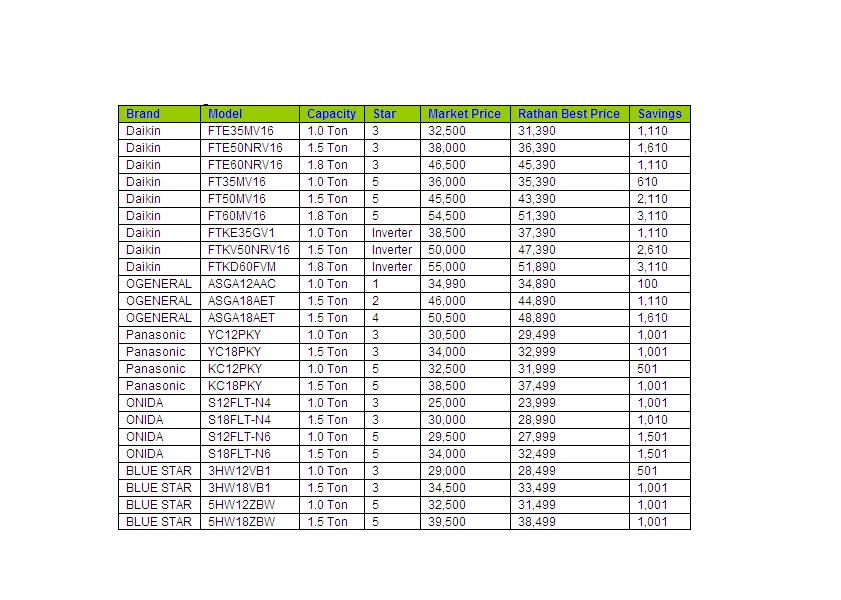 | Brand | Model | Capacity | Star | Market Price | Rathan Best Price | Savings |
|---|---|---|---|---|---|---|
| Daikin | FTE35MV16 | 1.0 Ton | 3 | 32,500 | 31,390 | 1,110 |
| Daikin | FTE50NRV16 | 1.5 Ton | 3 | 38,000 | 36,390 | 1,610 |
| Daikin | FTE60NRV16 | 1.8 Ton | 3 | 46,500 | 45,390 | 1,110 |
| Daikin | FT35MV16 | 1.0 Ton | 5 | 36,000 | 35,390 | 610 |
| Daikin | FT50MV16 | 1.5 Ton | 5 | 45,500 | 43,390 | 2,110 |
| Daikin | FT60MV16 | 1.8 Ton | 5 | 54,500 | 51,390 | 3,110 |
| Daikin | FTKE35GV1 | 1.0 Ton | Inverter | 38,500 | 37,390 | 1,110 |
| Daikin | FTKV50NRV16 | 1.5 Ton | Inverter | 50,000 | 47,390 | 2,610 |
| Daikin | FTKD60FVM | 1.8 Ton | Inverter | 55,000 | 51,890 | 3,110 |
| OGENERAL | ASGA12AAC | 1.0 Ton | 1 | 34,990 | 34,890 | 100 |
| OGENERAL | ASGA18AET | 1.5 Ton | 2 | 46,000 | 44,890 | 1,110 |
| OGENERAL | ASGA18AET | 1.5 Ton | 4 | 50,500 | 48,890 | 1,610 |
| Panasonic | YC12PKY | 1.0 Ton | 3 | 30,500 | 29,499 | 1,001 |
| Panasonic | YC18PKY | 1.5 Ton | 3 | 34,000 | 32,999 | 1,001 |
| Panasonic | KC12PKY | 1.0 Ton | 5 | 32,500 | 31,999 | 501 |
| Panasonic | KC18PKY | 1.5 Ton | 5 | 38,500 | 37,499 | 1,001 |
| ONIDA | S12FLT-N4 | 1.0 Ton | 3 | 25,000 | 23,999 | 1,001 |
| ONIDA | S18FLT-N4 | 1.5 Ton | 3 | 30,000 | 28,990 | 1,010 |
| ONIDA | S12FLT-N6 | 1.0 Ton | 5 | 29,500 | 27,999 | 1,501 |
| ONIDA | S18FLT-N6 | 1.5 Ton | 5 | 34,000 | 32,499 | 1,501 |
| BLUE STAR | 3HW12VB1 | 1.0 Ton | 3 | 29,000 | 28,499 | 501 |
| BLUE STAR | 3HW18VB1 | 1.5 Ton | 3 | 34,500 | 33,499 | 1,001 |
| BLUE STAR | 5HW12ZBW | 1.0 Ton | 5 | 32,500 | 31,499 | 1,001 |
| BLUE STAR | 5HW18ZBW | 1.5 Ton | 5 | 39,500 | 38,499 | 1,001 |